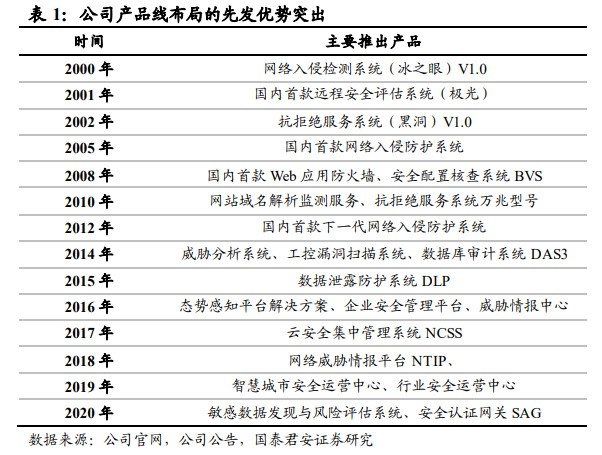 表 1：公司产品线布局的先发优势突出

| 时间 | 主要推出产品 |
|---|---|
| 2000 年 | 网络入侵检测系统（冰之眼）V1.0 |
| 2001 年 | 国内首款远程安全评估系统（极光） |
| 2002 年 | 抗拒绝服务系统（黑洞）V1.0 |
| 2005 年 | 国内首款网络入侵防护系统 |
| 2008 年 | 国内首款 Web 应用防火墙、安全配置核查系统 BVS |
| 2010 年 | 网站域名解析监测服务、抗拒绝服务系统万兆型号 |
| 2012 年 | 国内首款下一代网络入侵防护系统 |
| 2014 年 | 威胁分析系统、工控漏洞扫描系统、数据库审计系统 DAS3 |
| 2015 年 | 数据泄露防护系统 DLP |
| 2016 年 | 态势感知平台解决方案、企业安全管理平台、威胁情报中心 |
| 2017 年 | 云安全集中管理系统 NCSS |
| 2018 年 | 网络威胁情报平台 NTIP、 |
| 2019 年 | 智慧城市安全运营中心、行业安全运营中心 |
| 2020 年 | 敏感数据发现与风险评估系统、安全认证网关 SAG |

数据来源：公司官网，公司公告，国泰君安证券研究